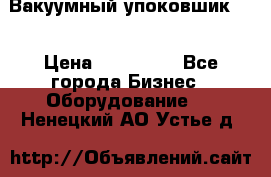 Вакуумный упоковшик

Цена Все города Бизнес Оборудование Ненецкий АО Устье д

http://Объявлений.сайт